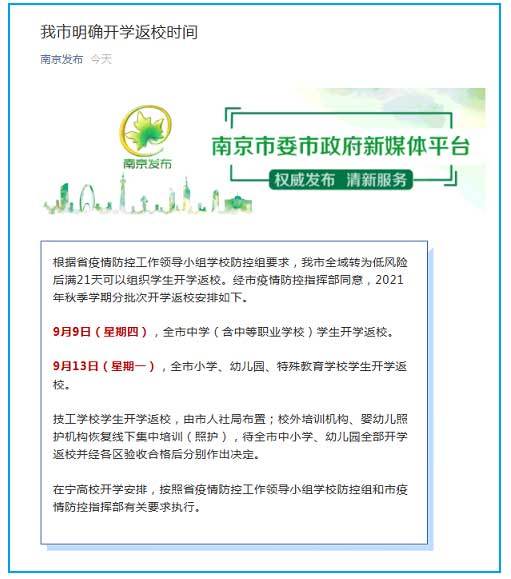 我市明确开学返校时间

南京发布 今天

南京发布

南京市委市政府新媒体平台

权威发布 清新服务

根据省疫情防控工作领导小组学校防控组要求，我市全域转为低风险后满21天可以组织学生开学返校。经市疫情防控指挥部同意，2021年秋季学期分批次开学返校安排如下。

9月9日（星期四），全市中学（含中等职业学校）学生开学返校。

9月13日（星期一），全市小学、幼儿园、特殊教育学校学生开学返校。

技工学校学生开学返校，由市人社局布置；校外培训机构、婴幼儿照护机构恢复线下集中培训（照护），待全市中小学、幼儿园全部开学返校并经各区验收合格后分别作出决定。

在宁高校开学安排，按照省疫情防控工作领导小组学校防控组和市疫情防控指挥部有关要求执行。